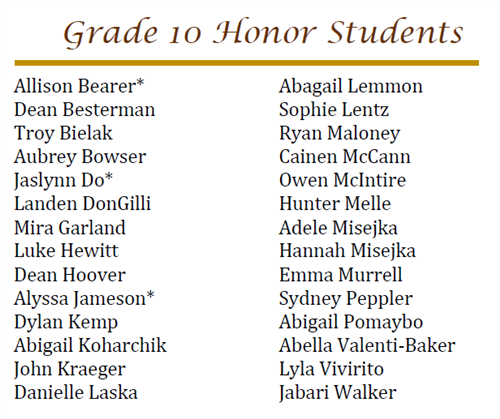 Grade 10 Honor Students

Allison Bearer*
Dean Besterman
Troy Bielak
Aubrey Bowser
Jaslynn Do*
Landen DonGilli
Mira Garland
Luke Hewitt
Dean Hoover
Alyssa Jameson*
Dylan Kemp
Abigail Koharchik
John Kraeger
Danielle Laska

Abagail Lemmon
Sophie Lentz
Ryan Maloney
Cainen McCann
Owen McIntire
Hunter Melle
Adele Misejka
Hannah Misejka
Emma Murrell
Sydney Peppler
Abigail Pomaybo
Abella Valenti-Baker
Lyla Vivirito
Jabari Walker